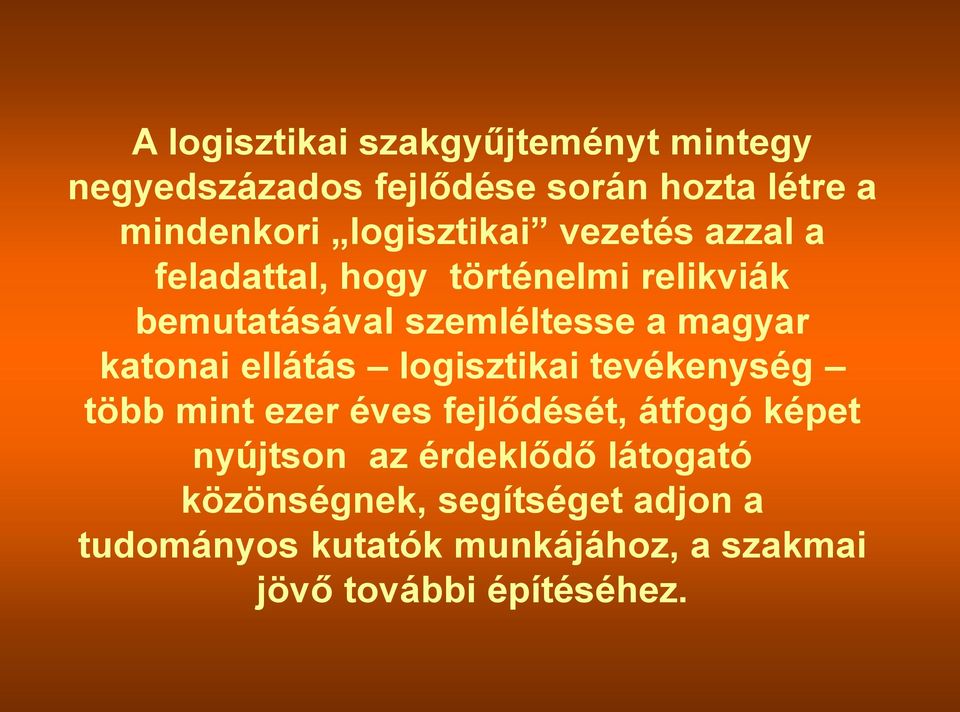 A logisztikai szakgyűjteményt mintegy negyedszázados fejlődése során hozta létre a mindenkori „logisztikai” vezetés azzal a feladattal, hogy történelmi relikviák bemutatásával szemléltesse a magyar katonai ellátás – logisztikai tevékenység – több mint ezer éves fejlődését, átfogó képet nyújtson az érdeklődő látogató közönségnek, segítséget adjon a tudományos kutatók munkájához, a szakmai jövő további építéséhez.